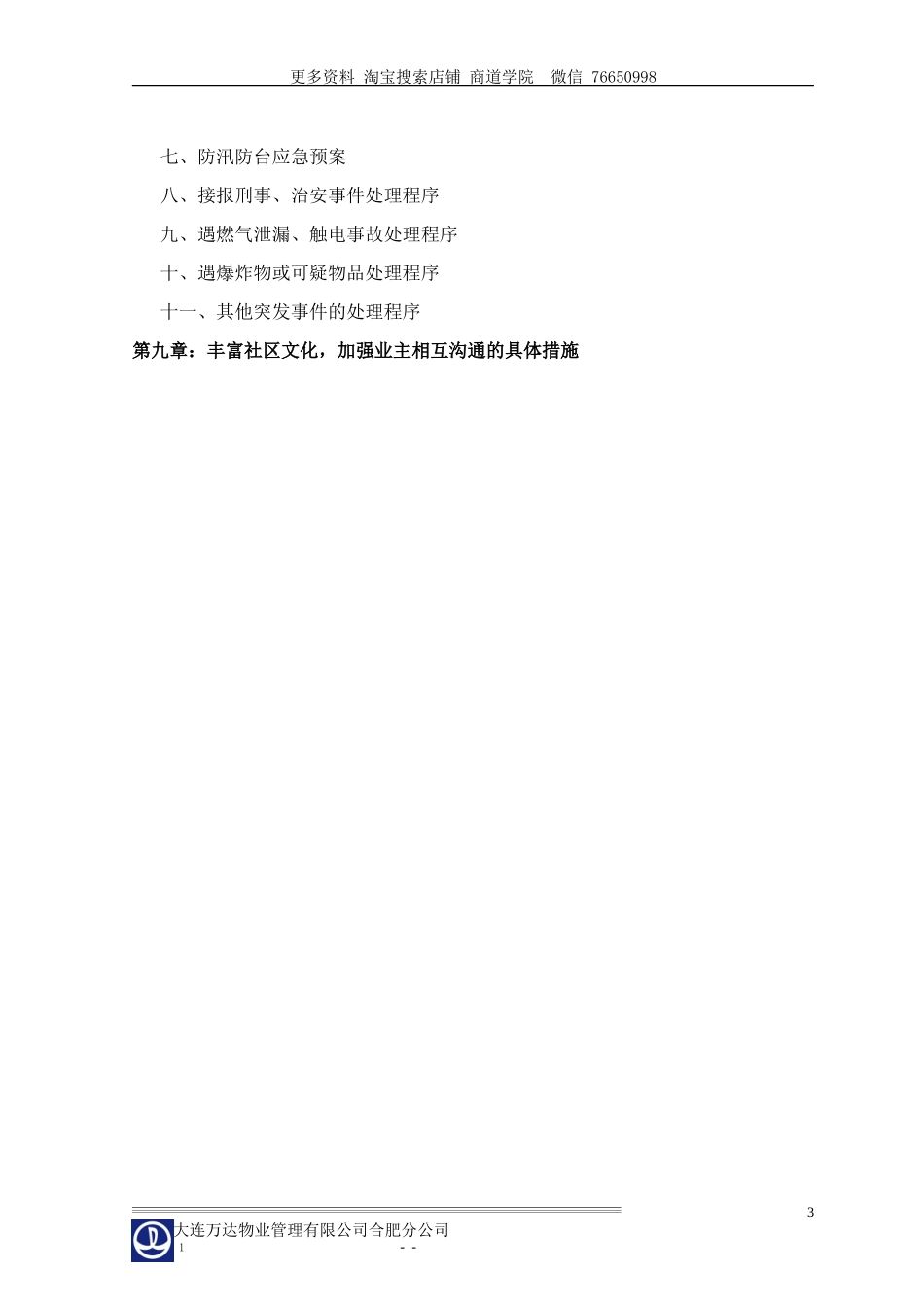 更多资料 淘宝搜索店铺 商道学院 微信 76650998

七、防汛防台应急预案

八、接报刑事、治安事件处理程序

九、遇燃气泄漏、触电事故处理程序

十、遇爆炸物或可疑物品处理程序

十一、其他突发事件的处理程序

第九章：丰富社区文化，加强业主相互沟通的具体措施

3

大连万达物业管理有限公司合肥分公司
1 - -